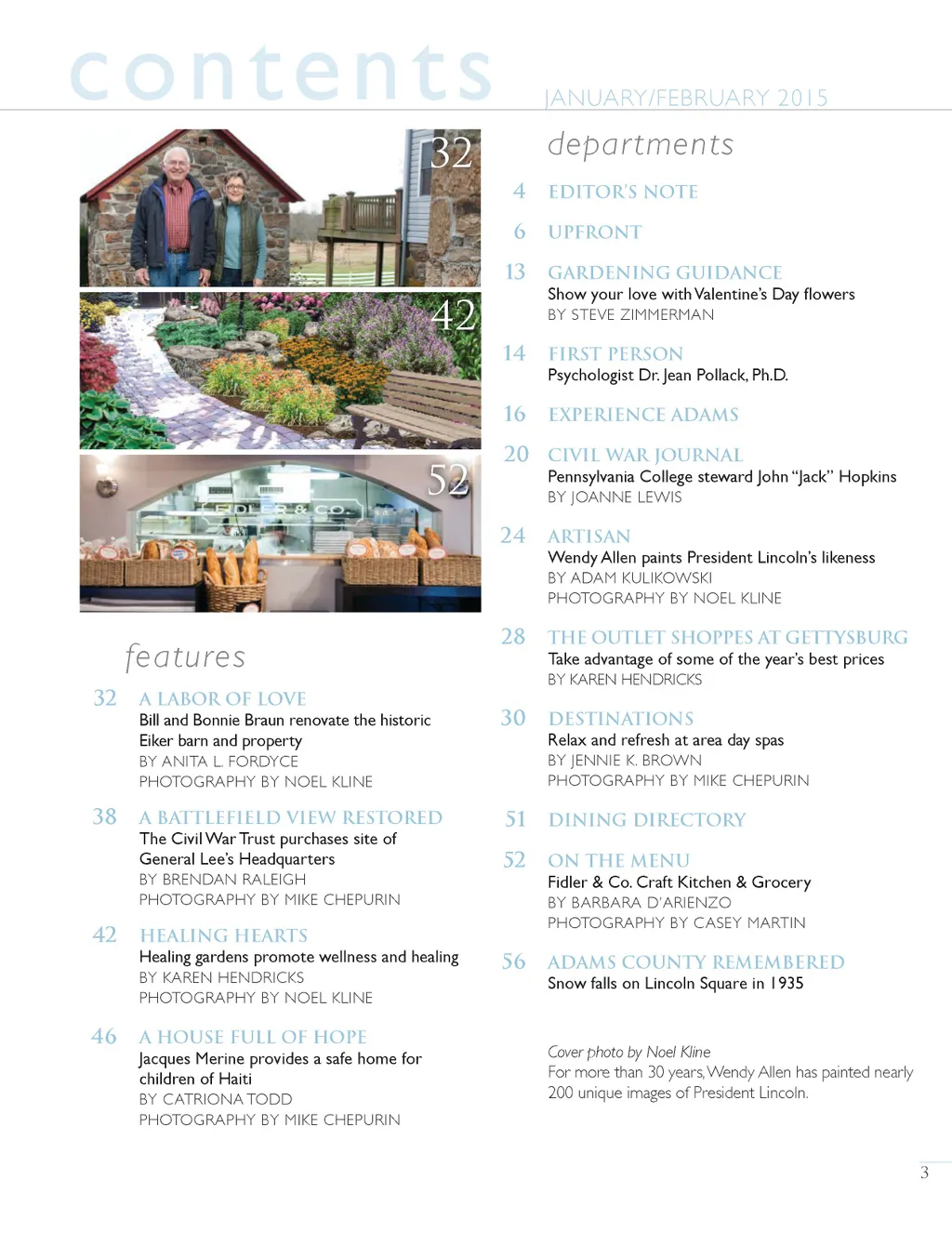 contents

JANUARY/FEBRUARY 2015

32

42

52

FIDLER & CO.

features

32 A LABOR OF LOVE
Bill and Bonnie Braun renovate the historic Eiker barn and property
BY ANITA L. FORDYCE
PHOTOGRAPHY BY NOEL KLINE

38 A BATTLEFIELD VIEW RESTORED
The Civil War Trust purchases site of General Lee's Headquarters
BY BRENDAN RALEIGH
PHOTOGRAPHY BY MIKE CHEPURIN

42 HEALING HEARTS
Healing gardens promote wellness and healing
BY KAREN HENDRICKS
PHOTOGRAPHY BY NOEL KLINE

46 A HOUSE FULL OF HOPE
Jacques Merine provides a safe home for children of Haiti
BY CATRIONA TODD
PHOTOGRAPHY BY MIKE CHEPURIN

departments

4 EDITOR'S NOTE

6 UPFRONT

13 GARDENING GUIDANCE
Show your love with Valentine's Day flowers
BY STEVE ZIMMERMAN

14 FIRST PERSON
Psychologist Dr. Jean Pollack, Ph.D.

16 EXPERIENCE ADAMS

20 CIVIL WAR JOURNAL
Pennsylvania College steward John "Jack" Hopkins
BY JOANNE LEWIS

24 ARTISAN
Wendy Allen paints President Lincoln's likeness
BY ADAM KULIKOWSKI
PHOTOGRAPHY BY NOEL KLINE

28 THE OUTLET SHOPPES AT GETTYSBURG
Take advantage of some of the year's best prices
BY KAREN HENDRICKS

30 DESTINATIONS
Relax and refresh at area day spas
BY JENNIE K. BROWN
PHOTOGRAPHY BY MIKE CHEPURIN

51 DINING DIRECTORY

52 ON THE MENU
Fidler & Co. Craft Kitchen & Grocery
BY BARBARA D'ARIENZO
PHOTOGRAPHY BY CASEY MARTIN

56 ADAMS COUNTY REMEMBERED
Snow falls on Lincoln Square in 1935

Cover photo by Noel Kline
For more than 30 years, Wendy Allen has painted nearly 200 unique images of President Lincoln.

3